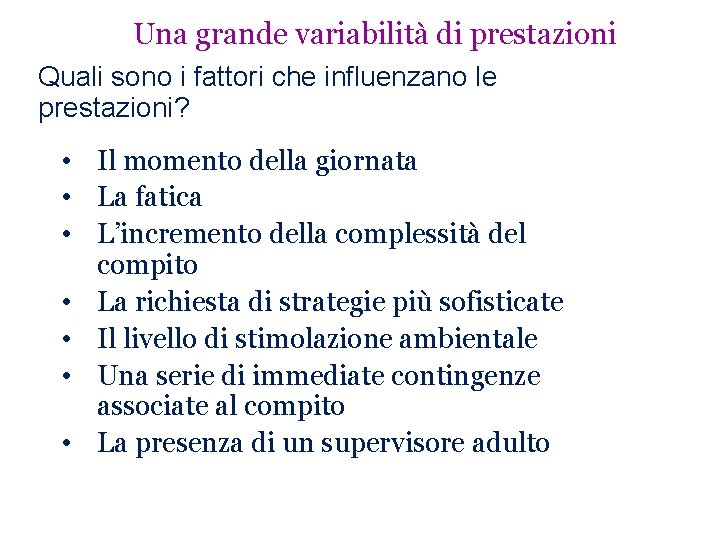 Una grande variabilità di prestazioni

Quali sono i fattori che influenzano le prestazioni?

• Il momento della giornata
• La fatica
• L'incremento della complessità del compito
• La richiesta di strategie più sofisticate
• Il livello di stimolazione ambientale
• Una serie di immediate contingenze associate al compito
• La presenza di un supervisore adulto